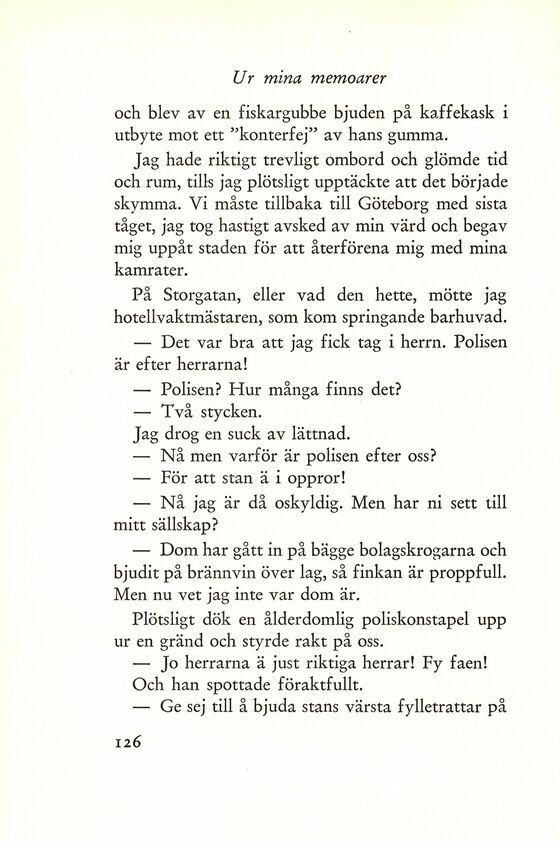 Ur mina memoarer

och blev av en fiskargubbe bjuden på kaffekask i utbyte mot ett "konterfej" av hans gumma.

Jag hade riktigt trevligt ombord och glömde tid och rum, tills jag plötsligt upptäckte att det började skymma. Vi måste tillbaka till Göteborg med sista tåget, jag tog hastigt avsked av min värd och begav mig uppåt staden för att återförena mig med mina kamrater.

På Storgatan, eller vad den hette, mötte jag hotellvaktmästaren, som kom springande barhuvad.

— Det var bra att jag fick tag i herrn. Polisen är efter herrarna!

— Polisen? Hur många finns det?

— Två stycken.

Jag drog en suck av lättnad.

— Nå men varför är polisen efter oss?

— För att stan ä i oppror!

— Nå jag är då oskyldig. Men har ni sett till mitt sällskap?

— Dom har gått in på bägge bolagskrogarna och bjudit på brännvin över lag, så finkan är proppfull. Men nu vet jag inte var dom är.

Plötsligt dök en ålderdomlig poliskonstapel upp ur en gränd och styrde rakt på oss.

— Jo herrarna ä just riktiga herrar! Fy faen!

Och han spottade föraktfullt.

— Ge sej till å bjuda stans värsta fylletrattar på

126